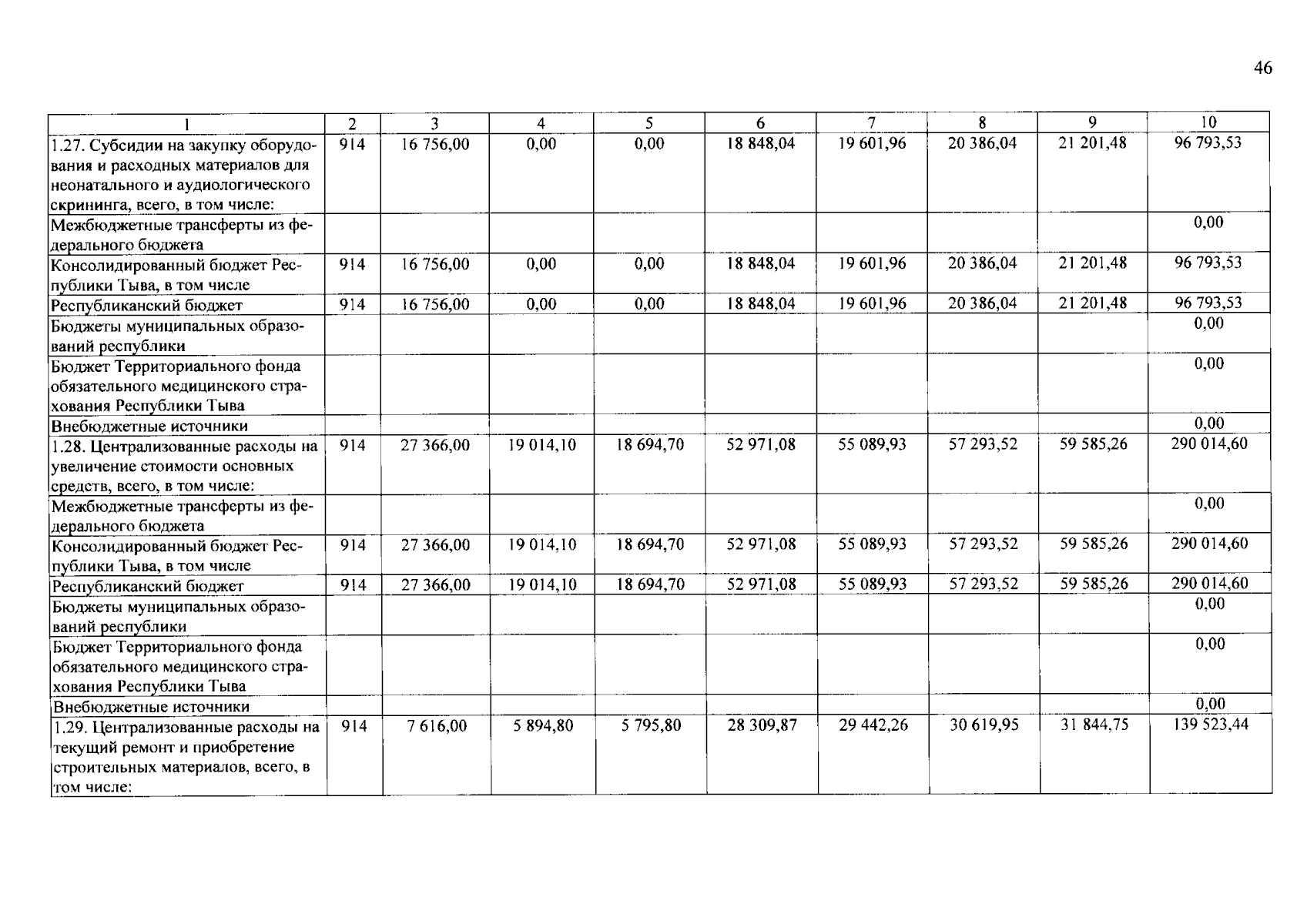 46

| 1 | 2 | 3 | 4 | 5 | 6 | 7 | 8 | 9 | 10 |
|---|---|---|---|---|---|---|---|---|---|
| 1.27. Субсидии на закупку оборудования и расходных материалов для неонатального и аудиологического скрининга, всего, в том числе: | 914 | 16 756,00 | 0,00 | 0,00 | 18 848,04 | 19 601,96 | 20 386,04 | 21 201,48 | 96 793,53 |
| Межбюджетные трансферты из федерального бюджета | | | | | | | | | 0,00 |
| Консолидированный бюджет Республики Тыва, в том числе | 914 | 16 756,00 | 0,00 | 0,00 | 18 848,04 | 19 601,96 | 20 386,04 | 21 201,48 | 96 793,53 |
| Республиканский бюджет | 914 | 16 756,00 | 0,00 | 0,00 | 18 848,04 | 19 601,96 | 20 386,04 | 21 201,48 | 96 793,53 |
| Бюджеты муниципальных образований республики | | | | | | | | | 0,00 |
| Бюджет Территориального фонда обязательного медицинского страхования Республики Тыва | | | | | | | | | 0,00 |
| Внебюджетные источники | | | | | | | | | 0,00 |
| 1.28. Централизованные расходы на увеличение стоимости основных средств, всего, в том числе: | 914 | 27 366,00 | 19 014,10 | 18 694,70 | 52 971,08 | 55 089,93 | 57 293,52 | 59 585,26 | 290 014,60 |
| Межбюджетные трансферты из федерального бюджета | | | | | | | | | 0,00 |
| Консолидированный бюджет Республики Тыва, в том числе | 914 | 27 366,00 | 19 014,10 | 18 694,70 | 52 971,08 | 55 089,93 | 57 293,52 | 59 585,26 | 290 014,60 |
| Республиканский бюджет | 914 | 27 366,00 | 19 014,10 | 18 694,70 | 52 971,08 | 55 089,93 | 57 293,52 | 59 585,26 | 290 014,60 |
| Бюджеты муниципальных образований республики | | | | | | | | | 0,00 |
| Бюджет Территориального фонда обязательного медицинского страхования Республики Тыва | | | | | | | | | 0,00 |
| Внебюджетные источники | | | | | | | | | 0,00 |
| 1.29. Централизованные расходы на текущий ремонт и приобретение строительных материалов, всего, в том числе: | 914 | 7 616,00 | 5 894,80 | 5 795,80 | 28 309,87 | 29 442,26 | 30 619,95 | 31 844,75 | 139 523,44 |